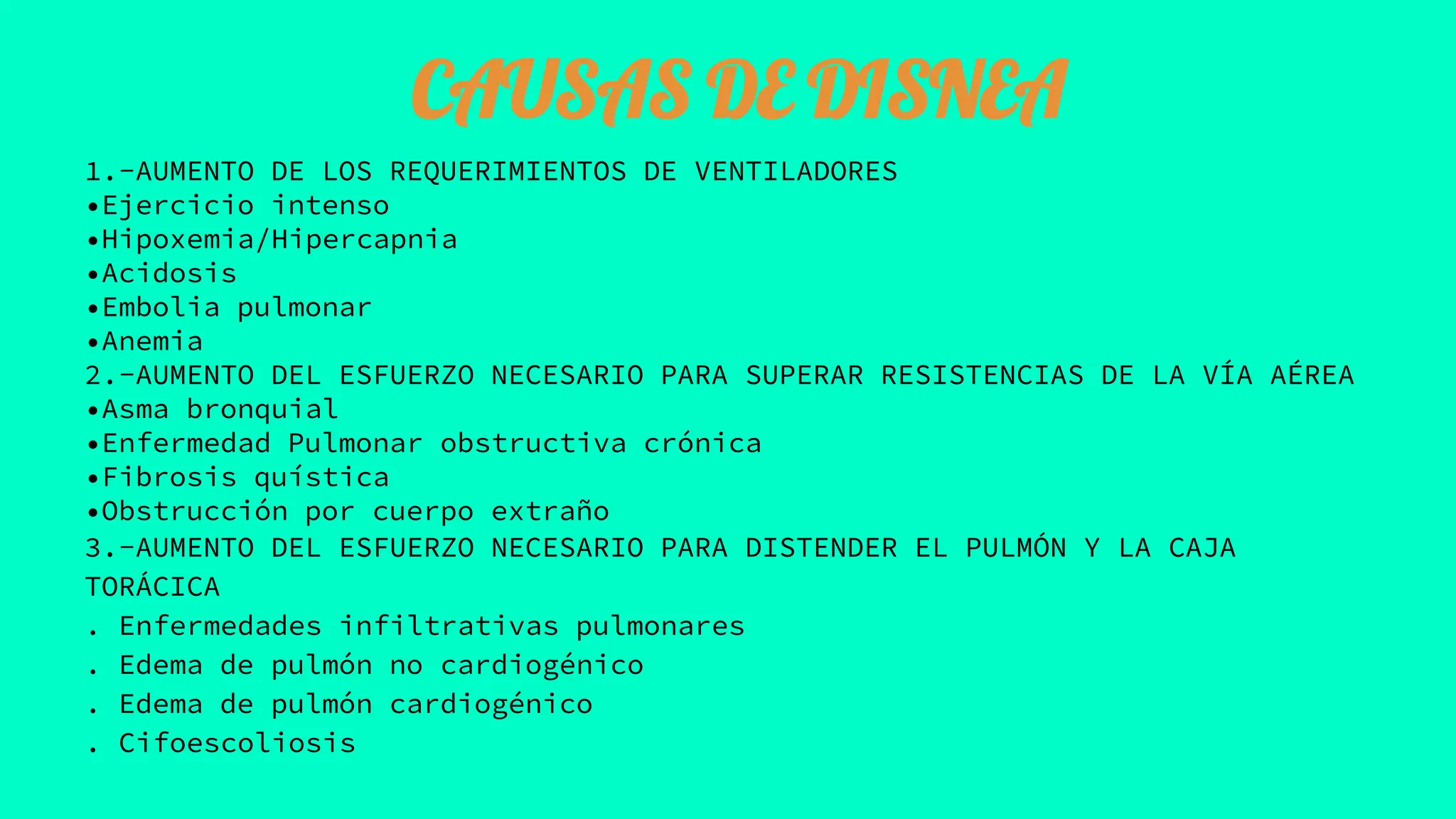 CAUSAS DE DISNEA

1.-AUMENTO DE LOS REQUERIMIENTOS DE VENTILADORES
•Ejercicio intenso
•Hipoxemia/Hipercapnia
•Acidosis
•Embolia pulmonar
•Anemia
2.-AUMENTO DEL ESFUERZO NECESARIO PARA SUPERAR RESISTENCIAS DE LA VÍA AÉREA
•Asma bronquial
•Enfermedad Pulmonar obstructiva crónica
•Fibrosis quística
•Obstrucción por cuerpo extraño
3.-AUMENTO DEL ESFUERZO NECESARIO PARA DISTENDER EL PULMÓN Y LA CAJA TORÁCICA
. Enfermedades infiltrativas pulmonares
. Edema de pulmón no cardiogénico
. Edema de pulmón cardiogénico
. Cifoescoliosis